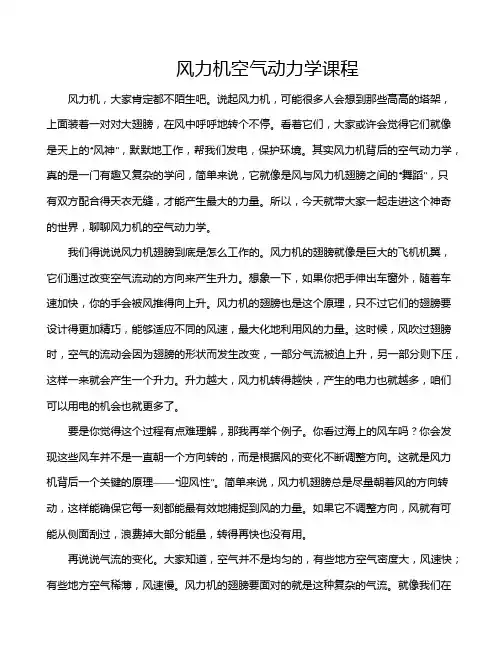 风力机空气动力学课程

风力机，大家肯定都不陌生吧。说起风力机，可能很多人会想到那些高高的塔架，上面装着一对对大翅膀，在风中呼呼地转个不停。看着它们，大家或许会觉得它们就像是天上的“风神”，默默地工作，帮我们发电，保护环境。其实风力机背后的空气动力学，真的是一门有趣又复杂的学问，简单来说，它就像是风与风力机翅膀之间的“舞蹈”，只有双方配合得天衣无缝，才能产生最大的力量。所以，今天就带大家一起走进这个神奇的世界，聊聊风力机的空气动力学。

我们得说说风力机翅膀到底是怎么工作的。风力机的翅膀就像是巨大的飞机机翼，它们通过改变空气流动的方向来产生升力。想象一下，如果你把手伸出车窗外，随着车速加快，你的手会被风推得向上升。风力机的翅膀也是这个原理，只不过它们的翅膀要设计得更加精巧，能够适应不同的风速，最大化地利用风的力量。这时候，风吹过翅膀时，空气的流动会因为翅膀的形状而发生改变，一部分气流被迫上升，另一部分则下压，这样一来就会产生一个升力。升力越大，风力机转得越快，产生的电力也就越多，咱们可以用电的机会也就更多了。

要是你觉得这个过程有点难理解，那我再举个例子。你看过海上的风车吗？你会发现这些风车并不是一直朝一个方向转的，而是根据风的变化不断调整方向。这就是风力机背后一个关键的原理——“迎风性”。简单来说，风力机翅膀总是尽量朝着风的方向转动，这样能确保它每一刻都能最有效地捕捉到风的力量。如果它不调整方向，风就有可能从侧面刮过，浪费掉大部分能量，转得再快也没有用。

再说说气流的变化。大家知道，空气并不是均匀的，有些地方空气密度大，风速快；有些地方空气稀薄，风速慢。风力机的翅膀要面对的就是这种复杂的气流。就像我们在